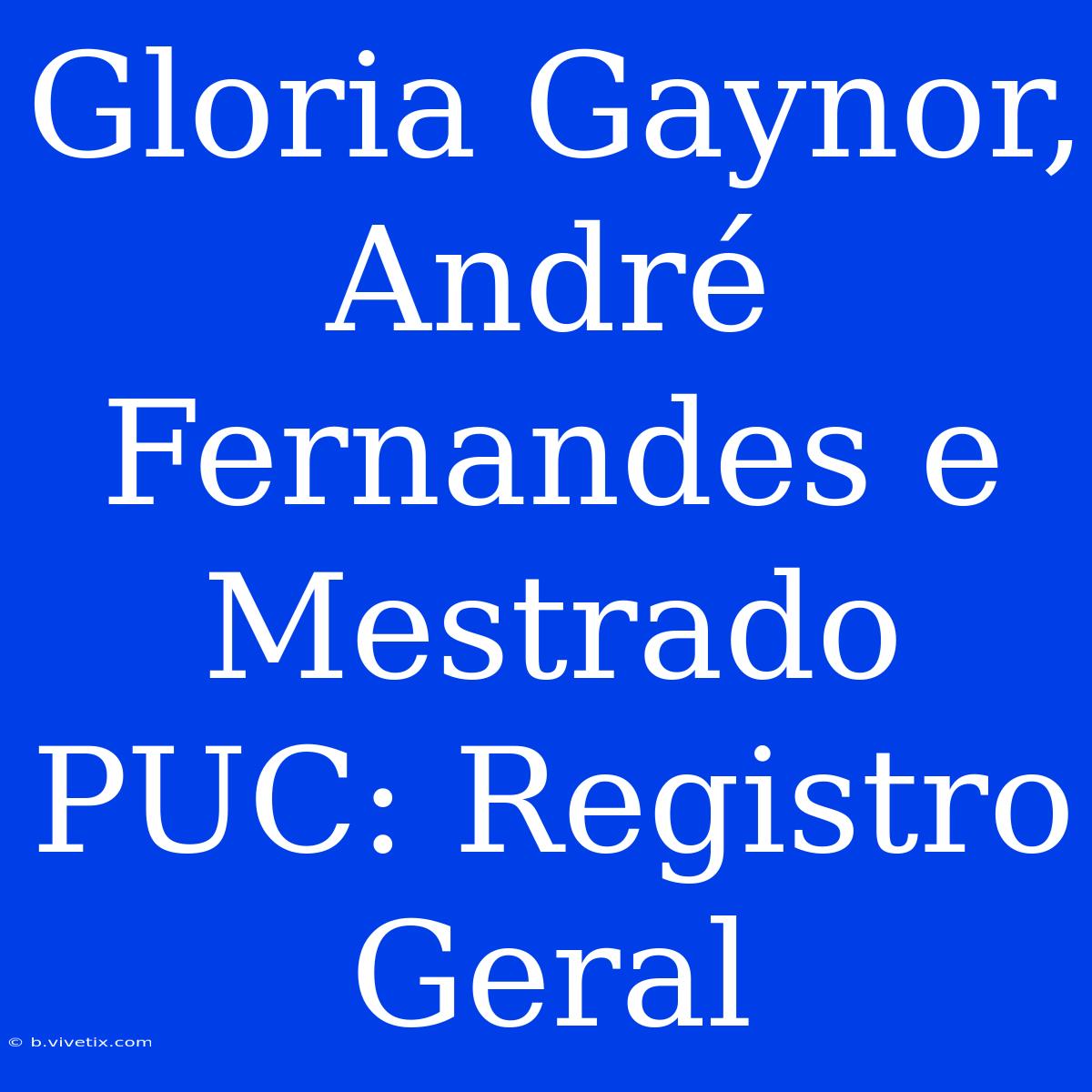 Gloria Gaynor, André Fernandes e Mestrado PUC: Registro Geral

© b.vivetix.com